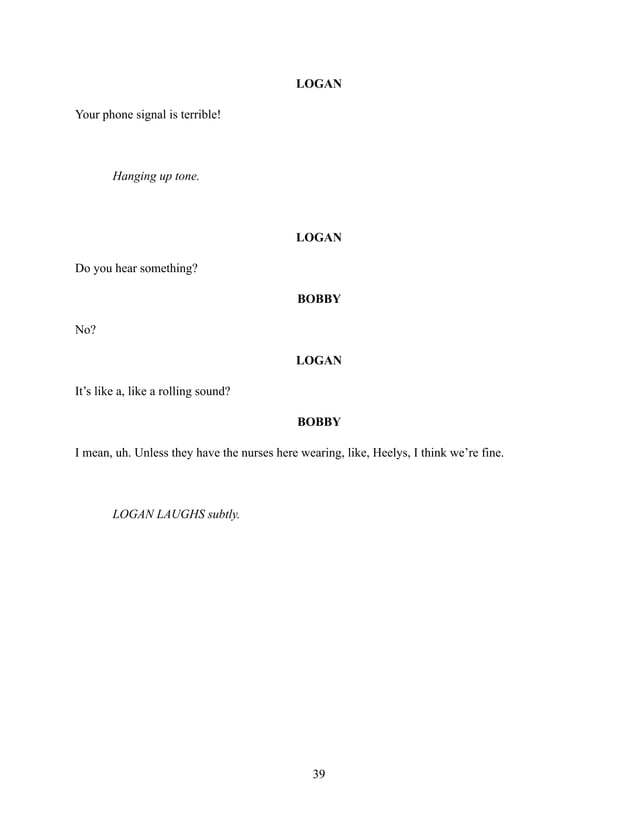 LOGAN

Your phone signal is terrible!

Hanging up tone.

LOGAN

Do you hear something?

BOBBY

No?

LOGAN

It's like a, like a rolling sound?

BOBBY

I mean, uh. Unless they have the nurses here wearing, like, Heelys, I think we're fine.

LOGAN LAUGHS subtly.

39